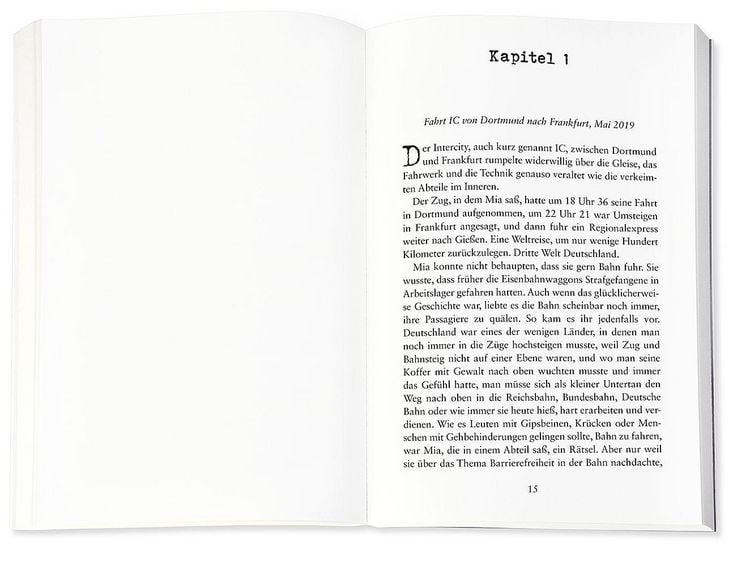 Kapitel 1

Fahrt IC von Dortmund nach Frankfurt, Mai 2019

Der Intercity, auch kurz genannt IC, zwischen Dortmund und Frankfurt rumpelte widerwillig über die Gleise, das Fahrwerk und die Technik genauso veraltet wie die verkeimten Abteile im Inneren.

Der Zug, in dem Mia saß, hatte um 18 Uhr 36 seine Fahrt in Dortmund aufgenommen, um 22 Uhr 21 war Umsteigen in Frankfurt angesagt, und dann fuhr ein Regionalexpress weiter nach Gießen. Eine Weltreise, um nur wenige Hundert Kilometer zurückzulegen. Dritte Welt Deutschland.

Mia konnte nicht behaupten, dass sie gern Bahn fuhr. Sie wusste, dass früher die Eisenbahnwaggons Strafgefangene in Arbeitslager gefahren hatten. Auch wenn das glücklicherweise Geschichte war, liebte es die Bahn scheinbar noch immer, ihre Passagiere zu quälen. So kam es ihr jedenfalls vor. Deutschland war eines der wenigen Länder, in denen man noch immer in die Züge hochsteigen musste, weil Zug und Bahnsteig nicht auf einer Ebene waren, und wo man seine Koffer mit Gewalt nach oben wuchten musste und immer das Gefühl hatte, man müsse sich als kleiner Untertan den Weg nach oben in die Reichsbahn, Bundesbahn, Deutsche Bahn oder wie immer sie heute hieß, hart erarbeiten und verdienen. Wie es Leuten mit Gipsbeinen, Krücken oder Menschen mit Gehbehinderungen gelingen sollte, Bahn zu fahren, war Mia, die in einem Abteil saß, ein Rätsel. Aber nur weil sie über das Thema Barrierefreiheit in der Bahn nachdachte,

15